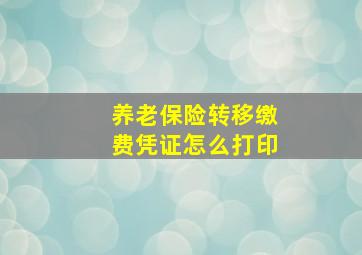 养老保险转移缴费凭证怎么打印